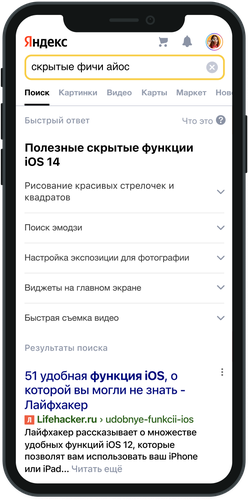 Яндекс

скрытые фичи айос

Поиск Картинки Видео Карты Маркет Нов

Быстрый ответ Что это ?

Полезные скрытые функции iOS 14

Рисование красивых стрелочек и квадратов

Поиск эмодзи

Настройка экспозиции для фотографии

Виджеты на главном экране

Быстрая съемка видео

Результаты поиска

51 удобная функция iOS, о которой вы могли не знать - Лайфхакер

Л Lifehacker.ru › udobnye-funkcii-ios

Лайфхакер рассказывает о множестве удобных функций iOS 12, которые позволят вам использовать ваш iPhone или iPad... Читать ещё